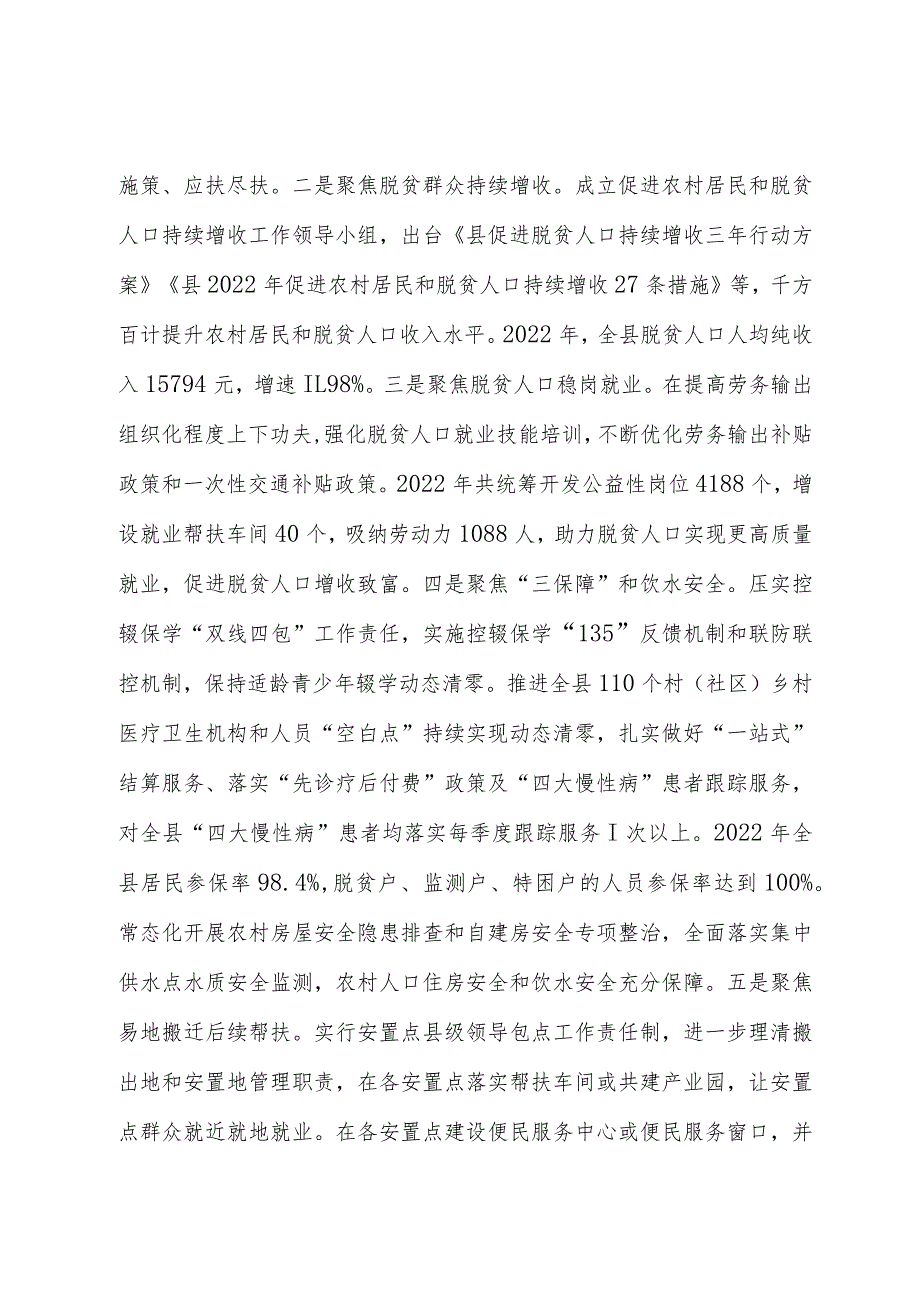 施策、应扶尽扶。二是聚焦脱贫群众持续增收。成立促进农村居民和脱贫人口持续增收工作领导小组，出台《县促进脱贫人口持续增收三年行动方案》《县2022年促进农村居民和脱贫人口持续增收27条措施》等，千方百计提升农村居民和脱贫人口收入水平。2022年，全县脱贫人口人均纯收入15794元，增速IL98%。三是聚焦脱贫人口稳岗就业。在提高劳务输出组织化程度上下功夫,强化脱贫人口就业技能培训,不断优化劳务输出补贴政策和一次性交通补贴政策。2022年共统筹开发公益性岗位4188个，增设就业帮扶车间40个，吸纳劳动力1088人，助力脱贫人口实现更高质量就业，促进脱贫人口增收致富。四是聚焦“三保障”和饮水安全。压实控辍保学“双线四包”工作责任，实施控辍保学“135”反馈机制和联防联控机制，保持适龄青少年辍学动态清零。推进全县110个村（社区）乡村医疗卫生机构和人员“空白点”持续实现动态清零，扎实做好“一站式”结算服务、落实“先诊疗后付费”政策及“四大慢性病”患者跟踪服务，对全县“四大慢性病”患者均落实每季度跟踪服务I次以上。2022年全县居民参保率98.4%,脱贫户、监测户、特困户的人员参保率达到100%。常态化开展农村房屋安全隐患排查和自建房安全专项整治，全面落实集中供水点水质安全监测，农村人口住房安全和饮水安全充分保障。五是聚焦易地搬迁后续帮扶。实行安置点县级领导包点工作责任制，进一步理清搬出地和安置地管理职责，在各安置点落实帮扶车间或共建产业园，让安置点群众就近就地就业。在各安置点建设便民服务中心或便民服务窗口，并